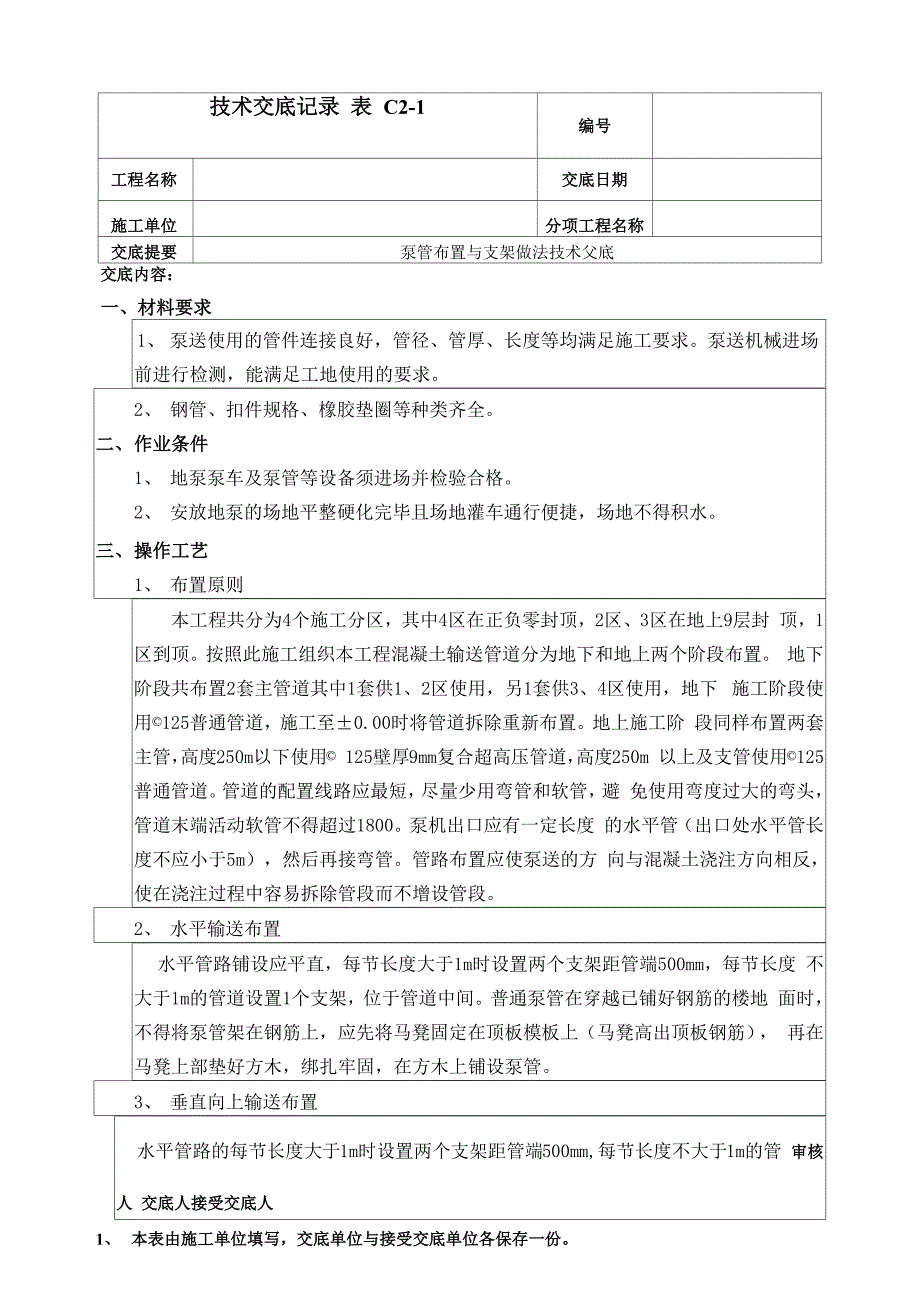 | 技术交底记录 表 C2-1 | | 编号 | |
|---|---|---|---|
| 工程名称 | | 交底日期 | |
| 施工单位 | | 分项工程名称 | |
| 交底提要 | 泵管布置与支架做法技术父底 | | |

交底内容：

一、材料要求

1、 泵送使用的管件连接良好，管径、管厚、长度等均满足施工要求。泵送机械进场前进行检测，能满足工地使用的要求。

2、 钢管、扣件规格、橡胶垫圈等种类齐全。

二、作业条件

1、 地泵泵车及泵管等设备须进场并检验合格。

2、 安放地泵的场地平整硬化完毕且场地灌车通行便捷，场地不得积水。

三、操作工艺

1、 布置原则

本工程共分为4个施工分区，其中4区在正负零封顶，2区、3区在地上9层封 顶，1区到顶。按照此施工组织本工程混凝土输送管道分为地下和地上两个阶段布置。 地下阶段共布置2套主管道其中1套供1、2区使用，另1套供3、4区使用，地下 施工阶段使用©125普通管道，施工至±0.00时将管道拆除重新布置。地上施工阶 段同样布置两套主管，高度250m以下使用© 125壁厚9mm复合超高压管道，高度250m 以上及支管使用©125普通管道。管道的配置线路应最短，尽量少用弯管和软管，避 免使用弯度过大的弯头，管道末端活动软管不得超过1800。泵机出口应有一定长度 的水平管（出口处水平管长度不应小于5m），然后再接弯管。管路布置应使泵送的方 向与混凝土浇注方向相反，使在浇注过程中容易拆除管段而不增设管段。

2、 水平输送布置

水平管路铺设应平直，每节长度大于1m时设置两个支架距管端500mm，每节长度 不大于1m的管道设置1个支架，位于管道中间。普通泵管在穿越已铺好钢筋的楼地 面时，不得将泵管架在钢筋上，应先将马凳固定在顶板模板上（马凳高出顶板钢筋）， 再在马凳上部垫好方木，绑扎牢固，在方木上铺设泵管。

3、 垂直向上输送布置

水平管路的每节长度大于1m时设置两个支架距管端500mm,每节长度不大于1m的管 审核人 交底人接受交底人

1、 本表由施工单位填写，交底单位与接受交底单位各保存一份。